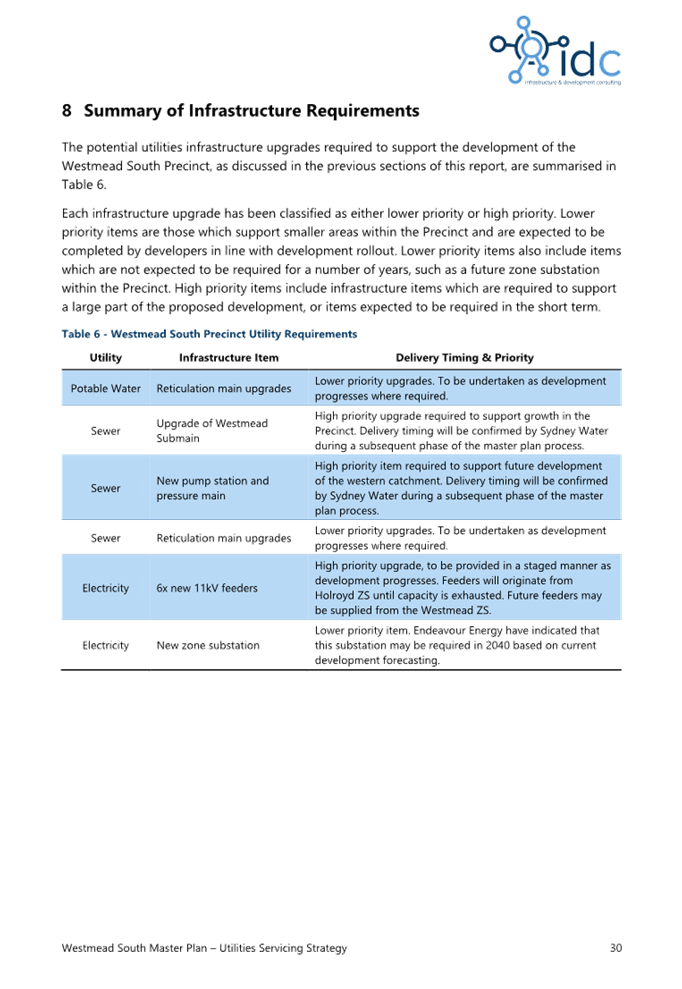 idc
infrastructure & development consulting

8 Summary of Infrastructure Requirements

The potential utilities infrastructure upgrades required to support the development of the Westmead South Precinct, as discussed in the previous sections of this report, are summarised in Table 6.

Each infrastructure upgrade has been classified as either lower priority or high priority. Lower priority items are those which support smaller areas within the Precinct and are expected to be completed by developers in line with development rollout. Lower priority items also include items which are not expected to be required for a number of years, such as a future zone substation within the Precinct. High priority items include infrastructure items which are required to support a large part of the proposed development, or items expected to be required in the short term.

Table 6 - Westmead South Precinct Utility Requirements

| Utility | Infrastructure Item | Delivery Timing & Priority |
|---|---|---|
| Potable Water | Reticulation main upgrades | Lower priority upgrades. To be undertaken as development progresses where required. |
| Sewer | Upgrade of Westmead Submain | High priority upgrade required to support growth in the Precinct. Delivery timing will be confirmed by Sydney Water during a subsequent phase of the master plan process. |
| Sewer | New pump station and pressure main | High priority item required to support future development of the western catchment. Delivery timing will be confirmed by Sydney Water during a subsequent phase of the master plan process. |
| Sewer | Reticulation main upgrades | Lower priority upgrades. To be undertaken as development progresses where required. |
| Electricity | 6x new 11kV feeders | High priority upgrade, to be provided in a staged manner as development progresses. Feeders will originate from Holroyd ZS until capacity is exhausted. Future feeders may be supplied from the Westmead ZS. |
| Electricity | New zone substation | Lower priority item. Endeavour Energy have indicated that this substation may be required in 2040 based on current development forecasting. |

Westmead South Master Plan – Utilities Servicing Strategy 30